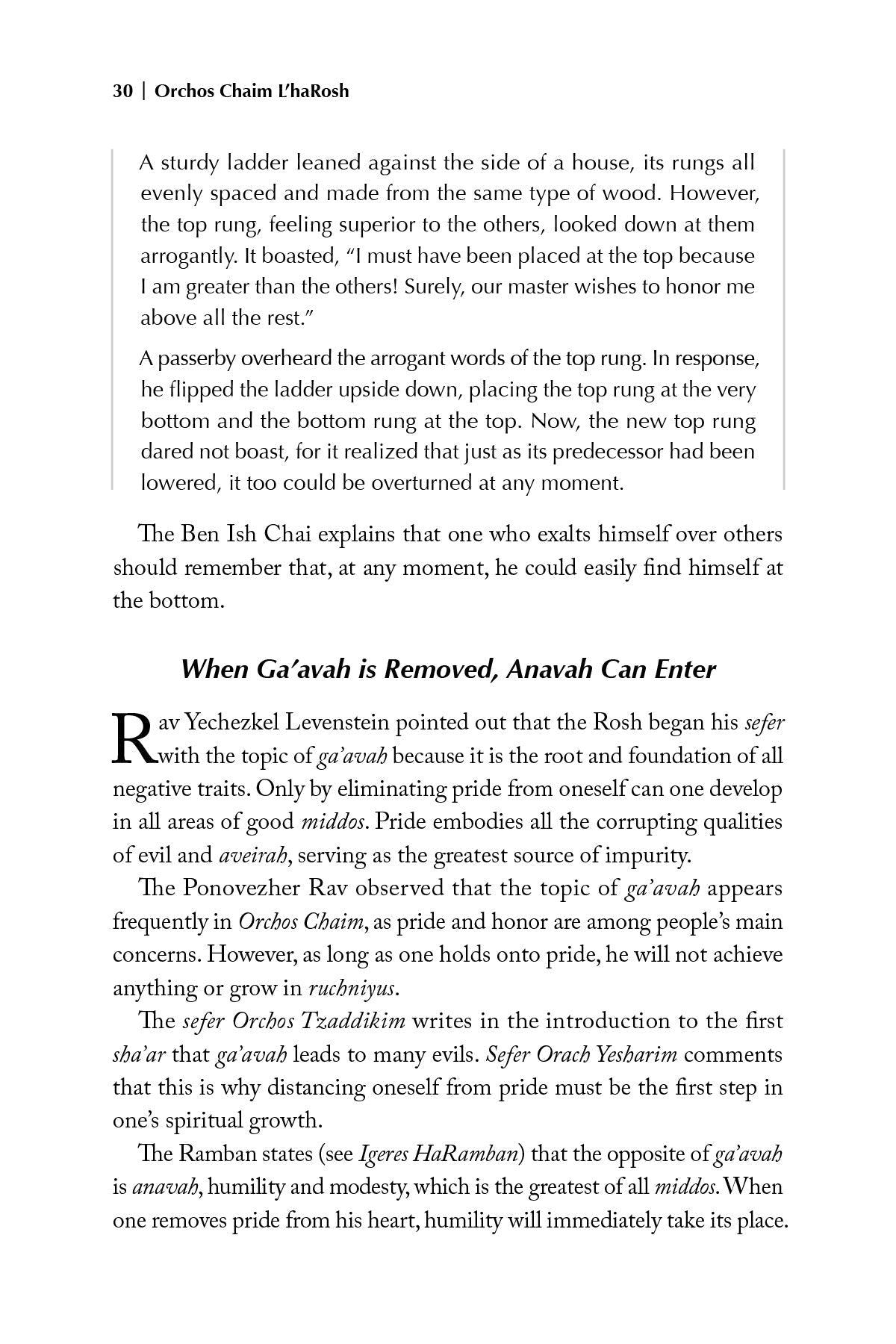 30 | Orchos Chaim L'haRosh

A sturdy ladder leaned against the side of a house, its rungs all evenly spaced and made from the same type of wood. However, the top rung, feeling superior to the others, looked down at them arrogantly. It boasted, "I must have been placed at the top because I am greater than the others! Surely, our master wishes to honor me above all the rest."

A passerby overheard the arrogant words of the top rung. In response, he flipped the ladder upside down, placing the top rung at the very bottom and the bottom rung at the top. Now, the new top rung dared not boast, for it realized that just as its predecessor had been lowered, it too could be overturned at any moment.

The Ben Ish Chai explains that one who exalts himself over others should remember that, at any moment, he could easily find himself at the bottom.

When Ga'avah is Removed, Anavah Can Enter

Rav Yechezkel Levenstein pointed out that the Rosh began his sefer with the topic of ga'avah because it is the root and foundation of all negative traits. Only by eliminating pride from oneself can one develop in all areas of good middos. Pride embodies all the corrupting qualities of evil and aveirah, serving as the greatest source of impurity.

The Ponovezher Rav observed that the topic of ga'avah appears frequently in Orchos Chaim, as pride and honor are among people's main concerns. However, as long as one holds onto pride, he will not achieve anything or grow in ruchniyus.

The sefer Orchos Tzaddikim writes in the introduction to the first sha'ar that ga'avah leads to many evils. Sefer Orach Yesharim comments that this is why distancing oneself from pride must be the first step in one's spiritual growth.

The Ramban states (see Igeres HaRamban) that the opposite of ga'avah is anavah, humility and modesty, which is the greatest of all middos. When one removes pride from his heart, humility will immediately take its place.